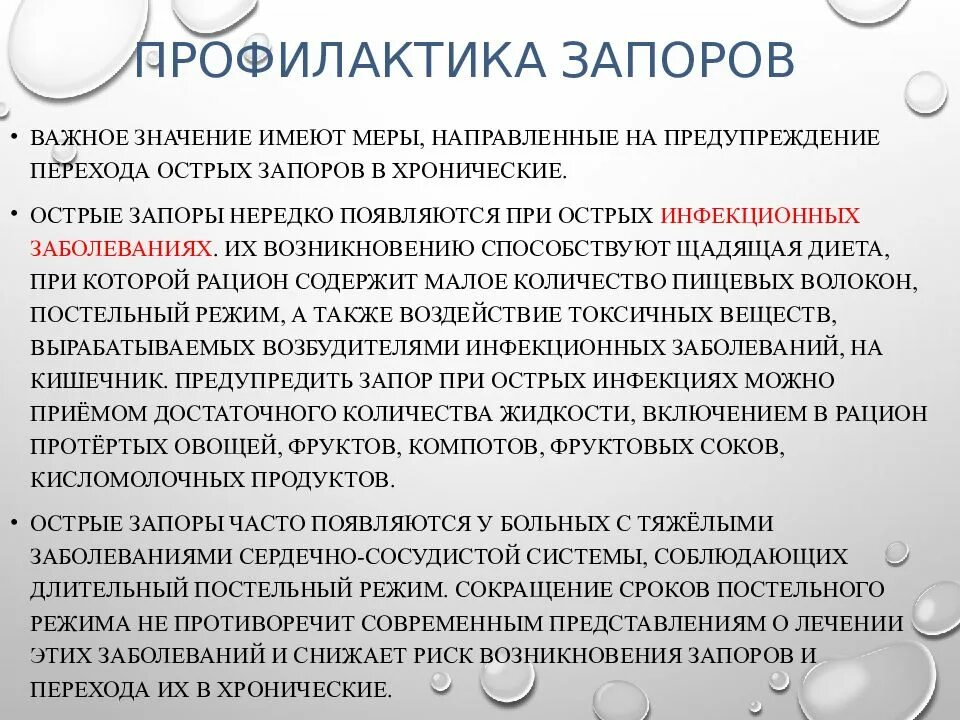 ПРОФИЛАКТИКА ЗАПОРОВ

• ВАЖНОЕ ЗНАЧЕНИЕ ИМЕЮТ МЕРЫ, НАПРАВЛЕННЫЕ НА ПРЕДУПРЕЖДЕНИЕ ПЕРЕХОДА ОСТРЫХ ЗАПОРОВ В ХРОНИЧЕСКИЕ.

• ОСТРЫЕ ЗАПОРЫ НЕРЕДКО ПОЯВЛЯЮТСЯ ПРИ ОСТРЫХ ИНФЕКЦИОННЫХ ЗАБОЛЕВАНИЯХ. ИХ ВОЗНИКНОВЕНИЮ СПОСОБСТВУЮТ ЩАДЯЩАЯ ДИЕТА, ПРИ КОТОРОЙ РАЦИОН СОДЕРЖИТ МАЛОЕ КОЛИЧЕСТВО ПИЩЕВЫХ ВОЛОКОН, ПОСТЕЛЬНЫЙ РЕЖИМ, А ТАКЖЕ ВОЗДЕЙСТВИЕ ТОКСИЧНЫХ ВЕЩЕСТВ, ВЫРАБАТЫВАЕМЫХ ВОЗБУДИТЕЛЯМИ ИНФЕКЦИОННЫХ ЗАБОЛЕВАНИЙ, НА КИШЕЧНИК. ПРЕДУПРЕДИТЬ ЗАПОР ПРИ ОСТРЫХ ИНФЕКЦИЯХ МОЖНО ПРИЁМОМ ДОСТАТОЧНОГО КОЛИЧЕСТВА ЖИДКОСТИ, ВКЛЮЧЕНИЕМ В РАЦИОН ПРОТЁРТЫХ ОВОЩЕЙ, ФРУКТОВ, КОМПОТОВ, ФРУКТОВЫХ СОКОВ, КИСЛОМОЛОЧНЫХ ПРОДУКТОВ.

• ОСТРЫЕ ЗАПОРЫ ЧАСТО ПОЯВЛЯЮТСЯ У БОЛЬНЫХ С ТЯЖЁЛЫМИ ЗАБОЛЕВАНИЯМИ СЕРДЕЧНО-СОСУДИСТОЙ СИСТЕМЫ, СОБЛЮДАЮЩИХ ДЛИТЕЛЬНЫЙ ПОСТЕЛЬНЫЙ РЕЖИМ. СОКРАЩЕНИЕ СРОКОВ ПОСТЕЛЬНОГО РЕЖИМА НЕ ПРОТИВОРЕЧИТ СОВРЕМЕННЫМ ПРЕДСТАВЛЕНИЯМ О ЛЕЧЕНИИ ЭТИХ ЗАБОЛЕВАНИЙ И СНИЖАЕТ РИСК ВОЗНИКНОВЕНИЯ ЗАПОРОВ И ПЕРЕХОДА ИХ В ХРОНИЧЕСКИЕ.